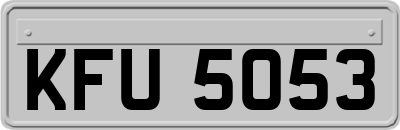 KFU 5053